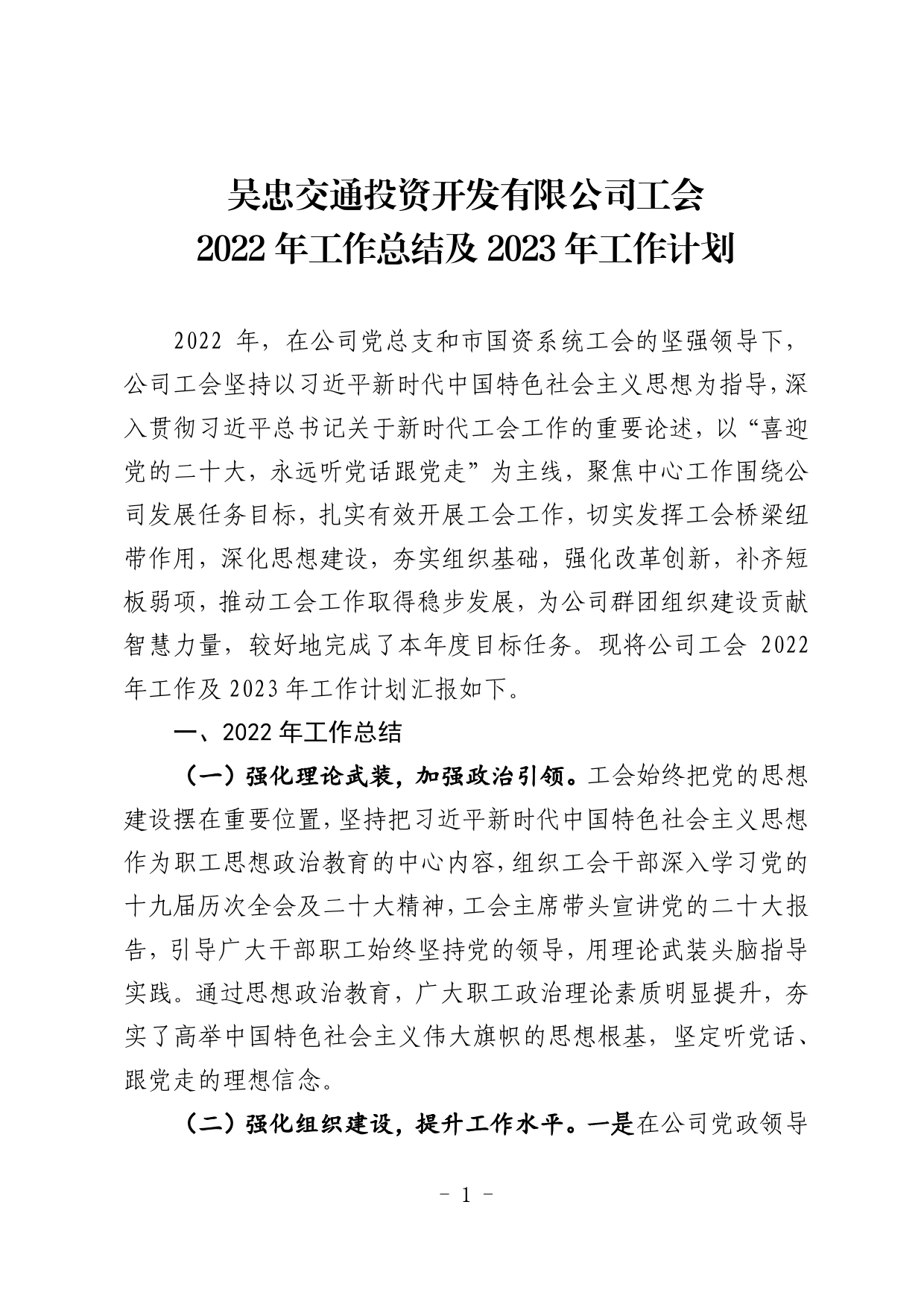 吴忠交通投资开发有限公司工会
2022 年工作总结及 2023 年工作计划

2022 年，在公司党总支和市国资系统工会的坚强领导下，公司工会坚持以习近平新时代中国特色社会主义思想为指导，深入贯彻习近平总书记关于新时代工会工作的重要论述，以“喜迎党的二十大，永远听党话跟党走”为主线，聚焦中心工作围绕公司发展任务目标，扎实有效开展工会工作，切实发挥工会桥梁纽带作用，深化思想建设，夯实组织基础，强化改革创新，补齐短板弱项，推动工会工作取得稳步发展，为公司群团组织建设贡献智慧力量，较好地完成了本年度目标任务。现将公司工会 2022 年工作及 2023 年工作计划汇报如下。

一、2022 年工作总结

（一）强化理论武装，加强政治引领。工会始终把党的思想建设摆在重要位置，坚持把习近平新时代中国特色社会主义思想作为职工思想政治教育的中心内容，组织工会干部深入学习党的十九届历次全会及二十大精神，工会主席带头宣讲党的二十大报告，引导广大干部职工始终坚持党的领导，用理论武装头脑指导实践。通过思想政治教育，广大职工政治理论素质明显提升，夯实了高举中国特色社会主义伟大旗帜的思想根基，坚定听党话、跟党走的理想信念。

（二）强化组织建设，提升工作水平。一是在公司党政领导

- 1 -